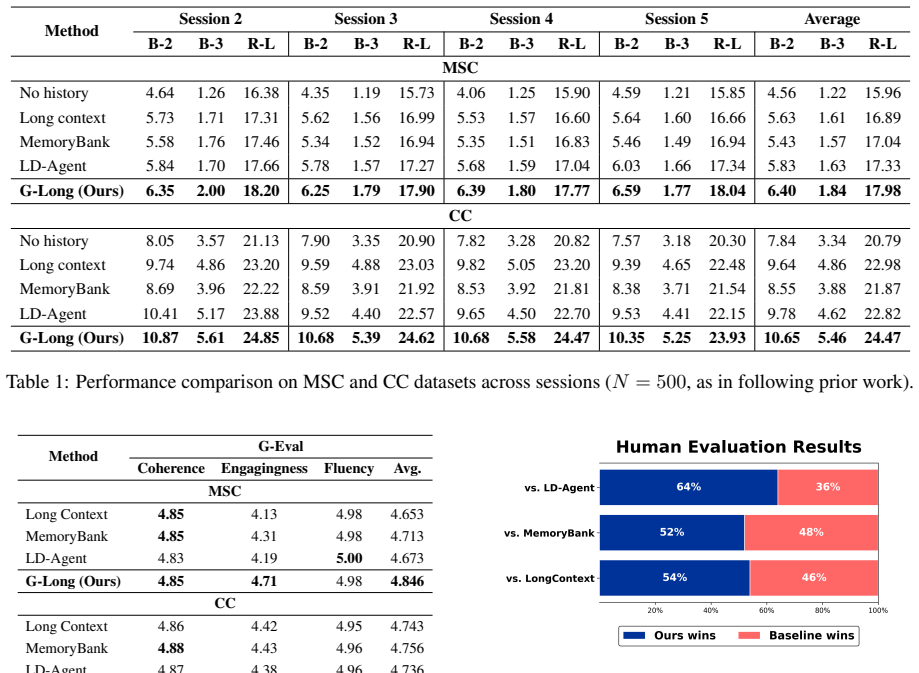 | Method | Session 2 | | | Session 3 | | | Session 4 | | | Session 5 | | | Average | | |
|---|---|---|---|---|---|---|---|---|---|---|---|---|---|---|---|
| | B-2 | B-3 | R-L | B-2 | B-3 | R-L | B-2 | B-3 | R-L | B-2 | B-3 | R-L | B-2 | B-3 | R-L |
| MSC | | | | | | | | | | | | | | | |
| No history | 4.64 | 1.26 | 16.38 | 4.35 | 1.19 | 15.73 | 4.06 | 1.25 | 15.90 | 4.59 | 1.21 | 15.85 | 4.56 | 1.22 | 15.96 |
| Long context | 5.73 | 1.71 | 17.31 | 5.62 | 1.56 | 16.99 | 5.53 | 1.57 | 16.60 | 5.64 | 1.60 | 16.66 | 5.63 | 1.61 | 16.89 |
| MemoryBank | 5.58 | 1.76 | 17.46 | 5.34 | 1.52 | 16.94 | 5.35 | 1.51 | 16.83 | 5.46 | 1.49 | 16.94 | 5.43 | 1.57 | 17.04 |
| LD-Agent | 5.84 | 1.70 | 17.66 | 5.78 | 1.57 | 17.27 | 5.68 | 1.59 | 17.04 | 6.03 | 1.66 | 17.34 | 5.83 | 1.63 | 17.33 |
| G-Long (Ours) | 6.35 | 2.00 | 18.20 | 6.25 | 1.79 | 17.90 | 6.39 | 1.80 | 17.77 | 6.59 | 1.77 | 18.04 | 6.40 | 1.84 | 17.98 |
| CC | | | | | | | | | | | | | | | |
| No history | 8.05 | 3.57 | 21.13 | 7.90 | 3.35 | 20.90 | 7.82 | 3.28 | 20.82 | 7.57 | 3.18 | 20.30 | 7.84 | 3.34 | 20.79 |
| Long context | 9.74 | 4.86 | 23.20 | 9.59 | 4.88 | 23.03 | 9.82 | 5.05 | 23.20 | 9.39 | 4.65 | 22.48 | 9.64 | 4.86 | 22.98 |
| MemoryBank | 8.69 | 3.96 | 22.22 | 8.59 | 3.91 | 21.92 | 8.53 | 3.92 | 21.81 | 8.38 | 3.71 | 21.54 | 8.55 | 3.88 | 21.87 |
| LD-Agent | 10.41 | 5.17 | 23.88 | 9.52 | 4.40 | 22.57 | 9.65 | 4.50 | 22.70 | 9.53 | 4.41 | 22.15 | 9.78 | 4.62 | 22.82 |
| G-Long (Ours) | 10.87 | 5.61 | 24.85 | 10.68 | 5.39 | 24.62 | 10.68 | 5.58 | 24.47 | 10.35 | 5.25 | 23.93 | 10.65 | 5.46 | 24.47 |

Table 1: Performance comparison on MSC and CC datasets across sessions ($N = 500$, as in following prior work).

| Method | G-Eval | | | |
|---|---|---|---|---|
| | Coherence | Engagingness | Fluency | Avg. |
| MSC | | | | |
| Long Context | 4.85 | 4.13 | 4.98 | 4.653 |
| MemoryBank | 4.85 | 4.31 | 4.98 | 4.713 |
| LD-Agent | 4.83 | 4.19 | 5.00 | 4.673 |
| G-Long (Ours) | 4.85 | 4.71 | 4.98 | 4.846 |
| CC | | | | |
| Long Context | 4.86 | 4.42 | 4.95 | 4.743 |
| MemoryBank | 4.88 | 4.43 | 4.96 | 4.756 |
| LD-Agent | 4.87 | 4.38 | 4.96 | 4.736 |

Human Evaluation Results

vs. LD-Agent 64% 36%
vs. MemoryBank 52% 48%
vs. LongContext 54% 46%

20% 40% 60% 80% 100%

Ours wins
Baseline wins